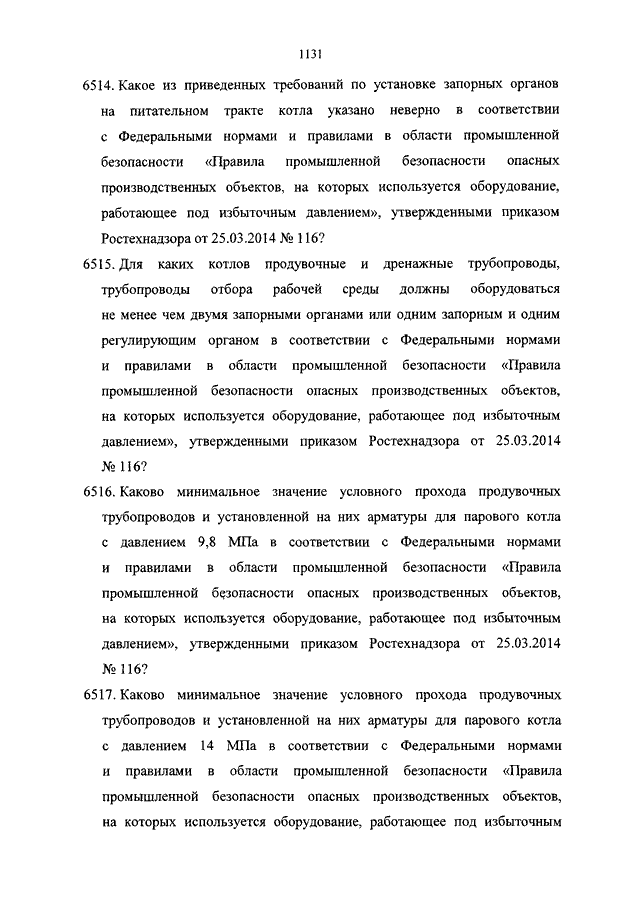 1131

6514. Какое из приведенных требований по установке запорных органов на питательном тракте котла указано неверно в соответствии с Федеральными нормами и правилами в области промышленной безопасности «Правила промышленной безопасности опасных производственных объектов, на которых используется оборудование, работающее под избыточным давлением», утвержденными приказом Ростехнадзора от 25.03.2014 № 116?

6515. Для каких котлов продувочные и дренажные трубопроводы, трубопроводы отбора рабочей среды должны оборудоваться не менее чем двумя запорными органами или одним запорным и одним регулирующим органом в соответствии с Федеральными нормами и правилами в области промышленной безопасности «Правила промышленной безопасности опасных производственных объектов, на которых используется оборудование, работающее под избыточным давлением», утвержденными приказом Ростехнадзора от 25.03.2014 № 116?

6516. Каково минимальное значение условного прохода продувочных трубопроводов и установленной на них арматуры для парового котла с давлением 9,8 МПа в соответствии с Федеральными нормами и правилами в области промышленной безопасности «Правила промышленной безопасности опасных производственных объектов, на которых используется оборудование, работающее под избыточным давлением», утвержденными приказом Ростехнадзора от 25.03.2014 № 116?

6517. Каково минимальное значение условного прохода продувочных трубопроводов и установленной на них арматуры для парового котла с давлением 14 МПа в соответствии с Федеральными нормами и правилами в области промышленной безопасности «Правила промышленной безопасности опасных производственных объектов, на которых используется оборудование, работающее под избыточным